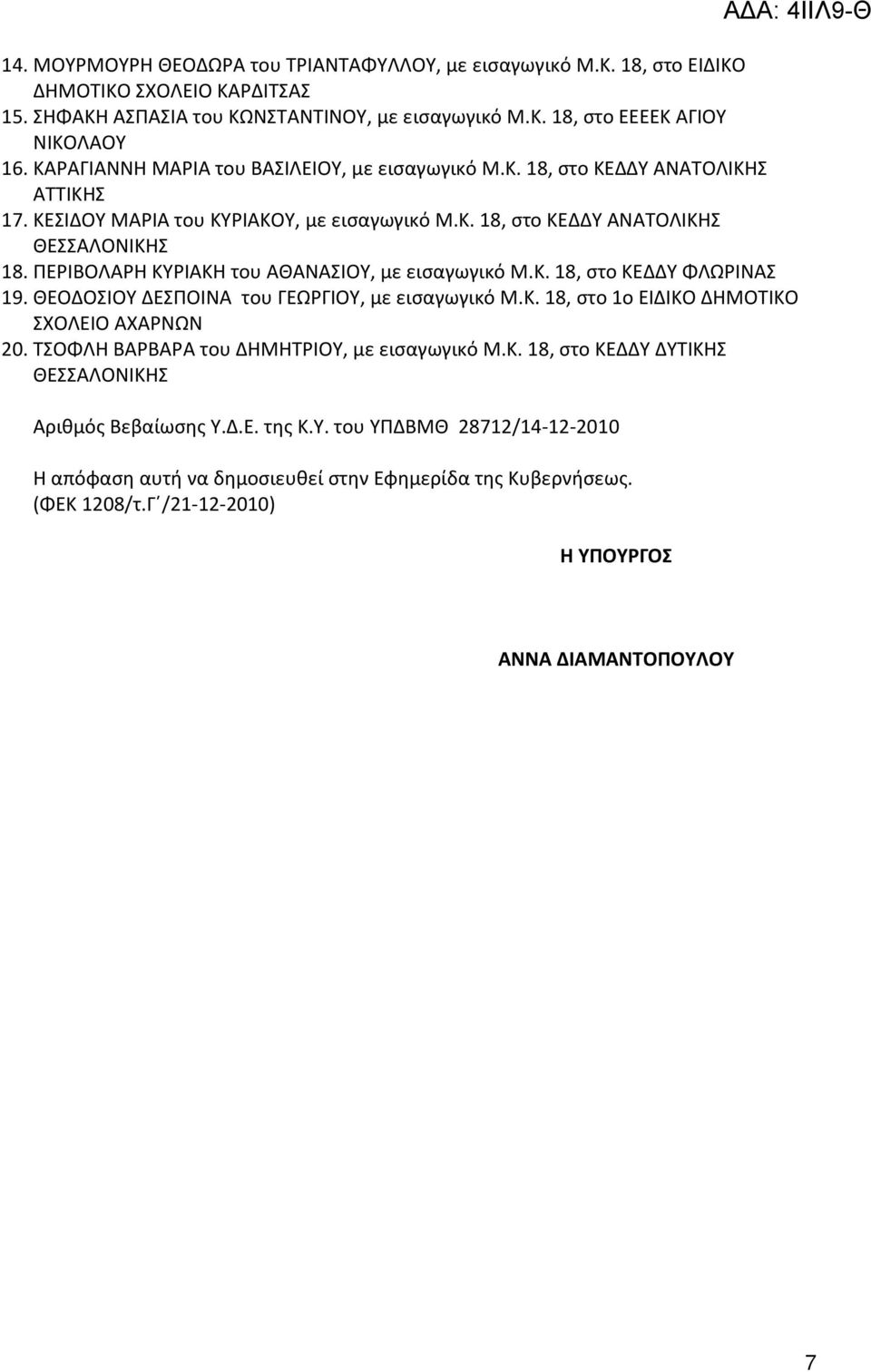 ΑΔΑ: 4ΙΙΛ9-Θ

14. ΜΟΥΡΜΟΥΡΗ ΘΕΟΔΩΡΑ του ΤΡΙΑΝΤΑΦΥΛΛΟΥ, με εισαγωγικό Μ.Κ. 18, στο ΕΙΔΙΚΟ ΔΗΜΟΤΙΚΟ ΣΧΟΛΕΙΟ ΚΑΡΔΙΤΣΑΣ
15. ΣΗΦΑΚΗ ΑΣΠΑΣΙΑ του ΚΩΝΣΤΑΝΤΙΝΟΥ, με εισαγωγικό Μ.Κ. 18, στο ΕΕΕΕΚ ΑΓΙΟΥ ΝΙΚΟΛΑΟΥ
16. ΚΑΡΑΓΙΑΝΝΗ ΜΑΡΙΑ του ΒΑΣΙΛΕΙΟΥ, με εισαγωγικό Μ.Κ. 18, στο ΚΕΔΔΥ ΑΝΑΤΟΛΙΚΗΣ ΑΤΤΙΚΗΣ
17. ΚΕΣΙΔΟΥ ΜΑΡΙΑ του ΚΥΡΙΑΚΟΥ, με εισαγωγικό Μ.Κ. 18, στο ΚΕΔΔΥ ΑΝΑΤΟΛΙΚΗΣ ΘΕΣΣΑΛΟΝΙΚΗΣ
18. ΠΕΡΙΒΟΛΑΡΗ ΚΥΡΙΑΚΗ του ΑΘΑΝΑΣΙΟΥ, με εισαγωγικό Μ.Κ. 18, στο ΚΕΔΔΥ ΦΛΩΡΙΝΑΣ
19. ΘΕΟΔΟΣΙΟΥ ΔΕΣΠΟΙΝΑ του ΓΕΩΡΓΙΟΥ, με εισαγωγικό Μ.Κ. 18, στο 1ο ΕΙΔΙΚΟ ΔΗΜΟΤΙΚΟ ΣΧΟΛΕΙΟ ΑΧΑΡΝΩΝ
20. ΤΣΟΦΛΗ ΒΑΡΒΑΡΑ του ΔΗΜΗΤΡΙΟΥ, με εισαγωγικό Μ.Κ. 18, στο ΚΕΔΔΥ ΔΥΤΙΚΗΣ ΘΕΣΣΑΛΟΝΙΚΗΣ

Αριθμός Βεβαίωσης Υ.Δ.Ε. της Κ.Υ. του ΥΠΔΒΜΘ 28712/14-12-2010

Η απόφαση αυτή να δημοσιευθεί στην Εφημερίδα της Κυβερνήσεως.
(ΦΕΚ 1208/τ.Γ΄/21-12-2010)

Η ΥΠΟΥΡΓΟΣ

ΑΝΝΑ ΔΙΑΜΑΝΤΟΠΟΥΛΟΥ

7